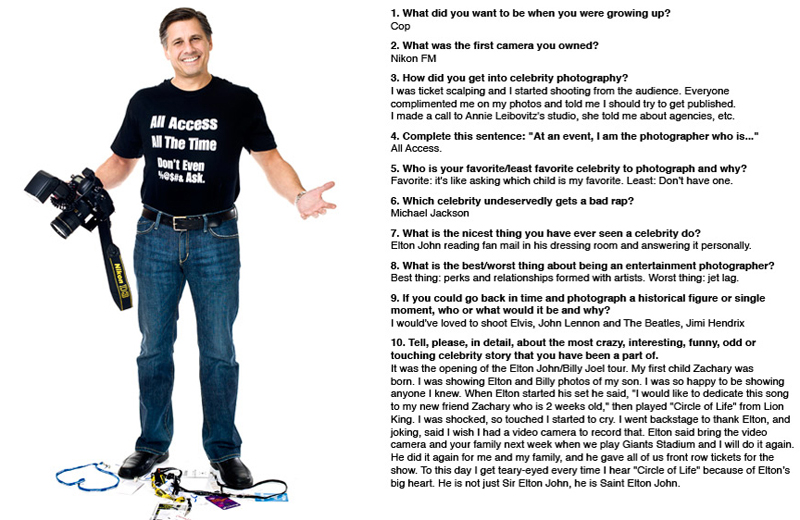 All Access
All The Time
Don't Even
%@$#& Ask.

Nikon D3

1. What did you want to be when you were growing up?
Cop

2. What was the first camera you owned?
Nikon FM

3. How did you get into celebrity photography?
I was ticket scalping and I started shooting from the audience. Everyone complimented me on my photos and told me I should try to get published. I made a call to Annie Leibovitz's studio, she told me about agencies, etc.

4. Complete this sentence: "At an event, I am the photographer who is..."
All Access.

5. Who is your favorite/least favorite celebrity to photograph and why?
Favorite: it's like asking which child is my favorite. Least: Don't have one.

6. Which celebrity undeservedly gets a bad rap?
Michael Jackson

7. What is the nicest thing you have ever seen a celebrity do?
Elton John reading fan mail in his dressing room and answering it personally.

8. What is the best/worst thing about being an entertainment photographer?
Best thing: perks and relationships formed with artists. Worst thing: jet lag.

9. If you could go back in time and photograph a historical figure or single moment, who or what would it be and why?
I would've loved to shoot Elvis, John Lennon and The Beatles, Jimi Hendrix

10. Tell, please, in detail, about the most crazy, interesting, funny, odd or touching celebrity story that you have been a part of.
It was the opening of the Elton John/Billy Joel tour. My first child Zachary was born. I was showing Elton and Billy photos of my son. I was so happy to be showing anyone I knew. When Elton started his set he said, "I would like to dedicate this song to my new friend Zachary who is 2 weeks old," then played "Circle of Life" from Lion King. I was shocked, so touched I started to cry. I went backstage to thank Elton, and joking, said I wish I had a video camera to record that. Elton said bring the video camera and your family next week when we play Giants Stadium and I will do it again. He did it again for me and my family, and he gave all of us front row tickets for the show. To this day I get teary-eyed every time I hear "Circle of Life" because of Elton's big heart. He is not just Sir Elton John, he is Saint Elton John.